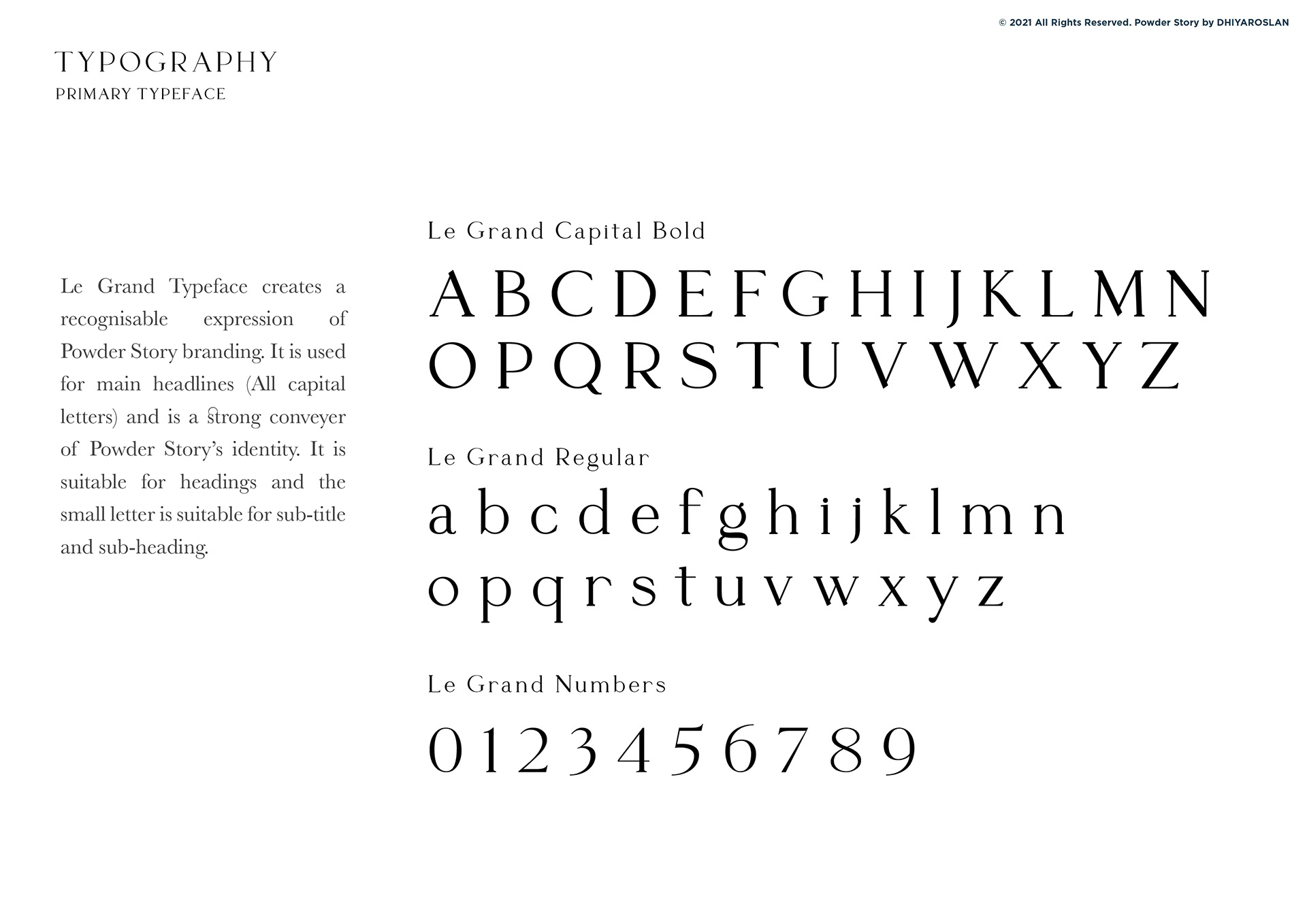 © 2021 All Rights Reserved. Powder Story by DHIYAROSLAN

TYPOGRAPHY
PRIMARY TYPEFACE

Le Grand Typeface creates a recognisable expression of Powder Story branding. It is used for main headlines (All capital letters) and is a strong conveyer of Powder Story's identity. It is suitable for headings and the small letter is suitable for sub-title and sub-heading.

Le Grand Capital Bold

A B C D E F G H I J K L M N
O P Q R S T U V W X Y Z

Le Grand Regular

a b c d e f g h i j k l m n
o p q r s t u v w x y z

Le Grand Numbers

0 1 2 3 4 5 6 7 8 9